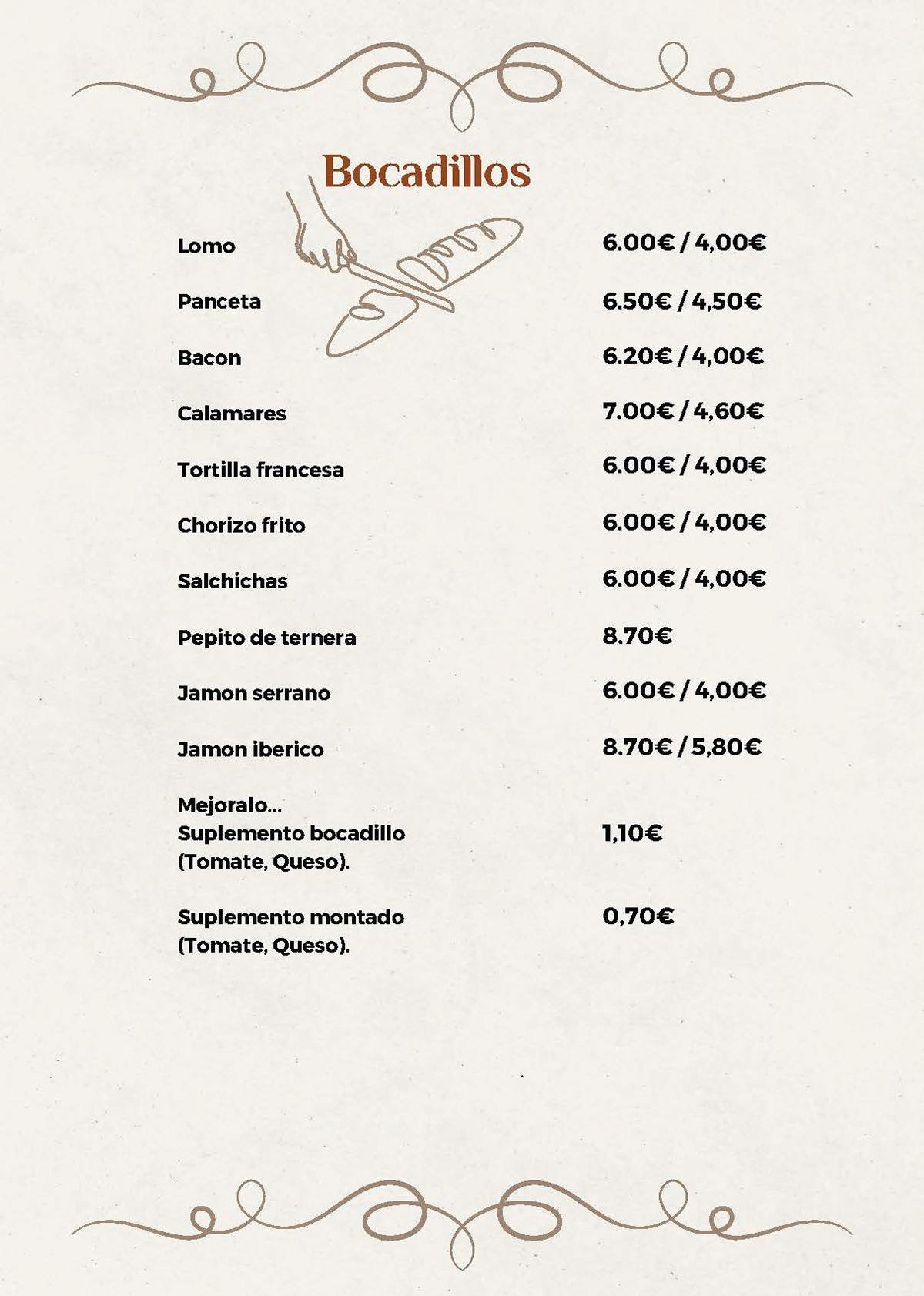 Bocadillos

Lomo 6.00€ / 4,00€

Panceta 6.50€ / 4,50€

Bacon 6.20€ / 4,00€

Calamares 7.00€ / 4,60€

Tortilla francesa 6.00€ / 4,00€

Chorizo frito 6.00€ / 4,00€

Salchichas 6.00€ / 4,00€

Pepito de ternera 8.70€

Jamon serrano 6.00€ / 4,00€

Jamon iberico 8.70€ / 5,80€

Mejoralo...
Suplemento bocadillo (Tomate, Queso). 1,10€

Suplemento montado (Tomate, Queso). 0,70€